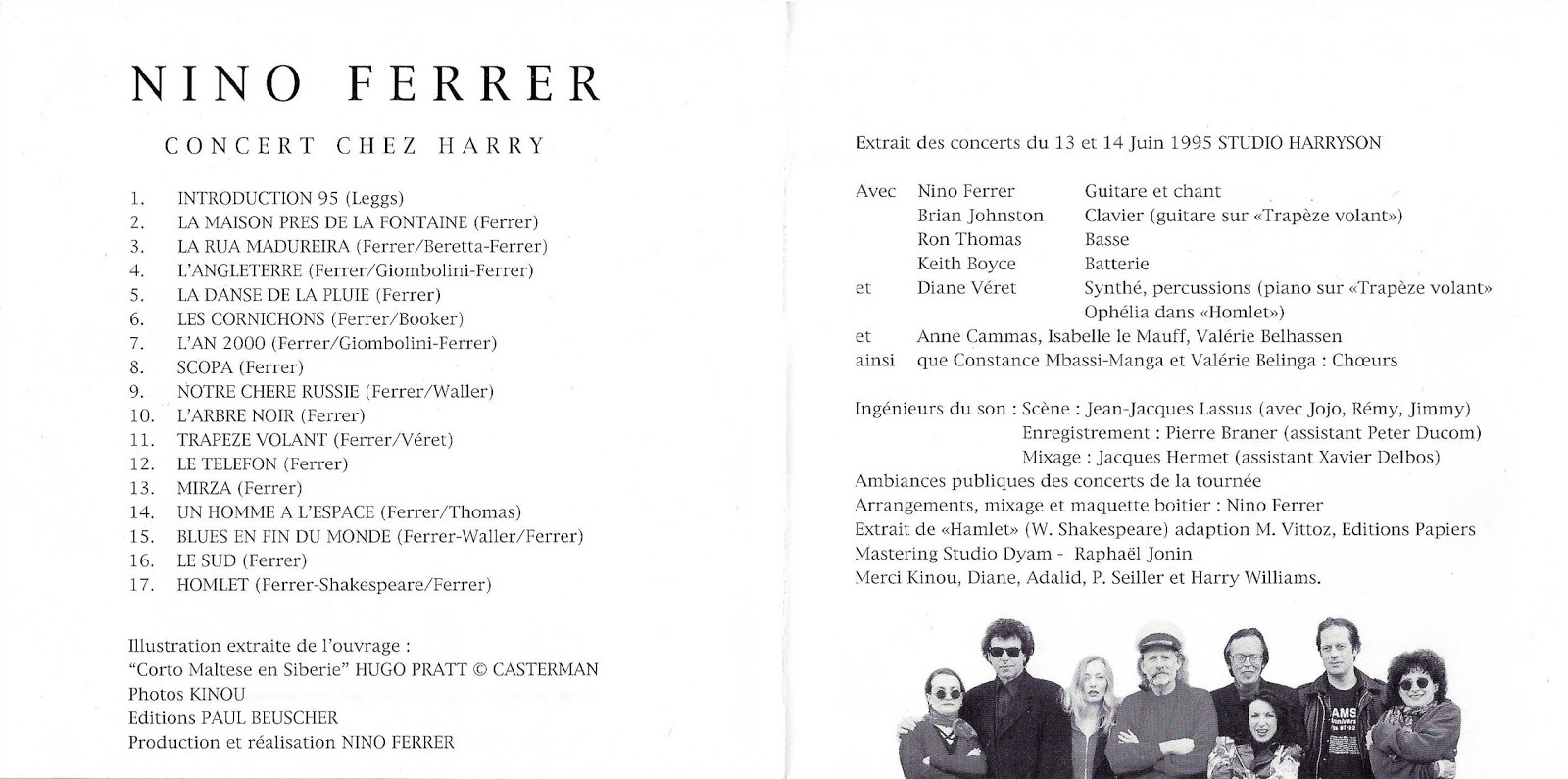 NINO FERRER

CONCERT CHEZ HARRY

1. INTRODUCTION 95 (Leggs)
2. LA MAISON PRES DE LA FONTAINE (Ferrer)
3. LA RUA MADUREIRA (Ferrer/Beretta-Ferrer)
4. L'ANGLETERRE (Ferrer/Giombolini-Ferrer)
5. LA DANSE DE LA PLUIE (Ferrer)
6. LES CORNICHONS (Ferrer/Booker)
7. L'AN 2000 (Ferrer/Giombolini-Ferrer)
8. SCOPA (Ferrer)
9. NOTRE CHERE RUSSIE (Ferrer/Waller)
10. L'ARBRE NOIR (Ferrer)
11. TRAPEZE VOLANT (Ferrer/Véret)
12. LE TELEFON (Ferrer)
13. MIRZA (Ferrer)
14. UN HOMME A L'ESPACE (Ferrer/Thomas)
15. BLUES EN FIN DU MONDE (Ferrer-Waller/Ferrer)
16. LE SUD (Ferrer)
17. HOMLET (Ferrer-Shakespeare/Ferrer)

Illustration extraite de l'ouvrage :
"Corto Maltese en Siberie" HUGO PRATT © CASTERMAN
Photos KINOU
Editions PAUL BEUSCHER
Production et réalisation NINO FERRER

Extrait des concerts du 13 et 14 Juin 1995 STUDIO HARRYSON

Avec Nino Ferrer Guitare et chant
Brian Johnston Clavier (guitare sur «Trapèze volant»)
Ron Thomas Basse
Keith Boyce Batterie
et Diane Véret Synthé, percussions (piano sur «Trapèze volant»
Ophélia dans «Homlet»)
et Anne Cammas, Isabelle le Mauff, Valérie Belhassen
ainsi que Constance Mbassi-Manga et Valérie Belinga : Chœurs

Ingénieurs du son : Scène : Jean-Jacques Lassus (avec Jojo, Rémy, Jimmy)
Enregistrement : Pierre Braner (assistant Peter Ducom)
Mixage : Jacques Hermet (assistant Xavier Delbos)
Ambiances publiques des concerts de la tournée
Arrangements, mixage et maquette boitier : Nino Ferrer
Extrait de «Hamlet» (W. Shakespeare) adaption M. Vittoz, Editions Papiers
Mastering Studio Dyam - Raphaël Jonin
Merci Kinou, Diane, Adalid, P. Seiller et Harry Williams.